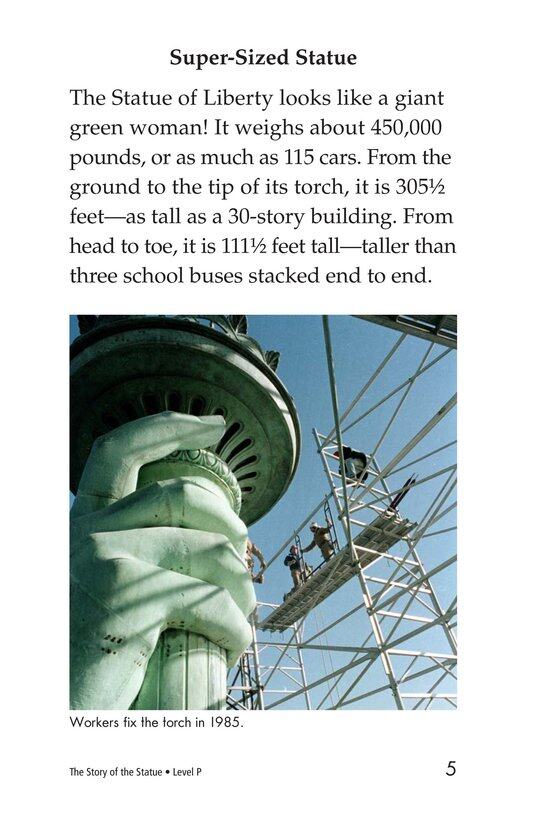 Super-Sized Statue

The Statue of Liberty looks like a giant green woman! It weighs about 450,000 pounds, or as much as 115 cars. From the ground to the tip of its torch, it is 305½ feet—as tall as a 30-story building. From head to toe, it is 111½ feet tall—taller than three school buses stacked end to end.

Workers fix the torch in 1985.

The Story of the Statue • Level P

5